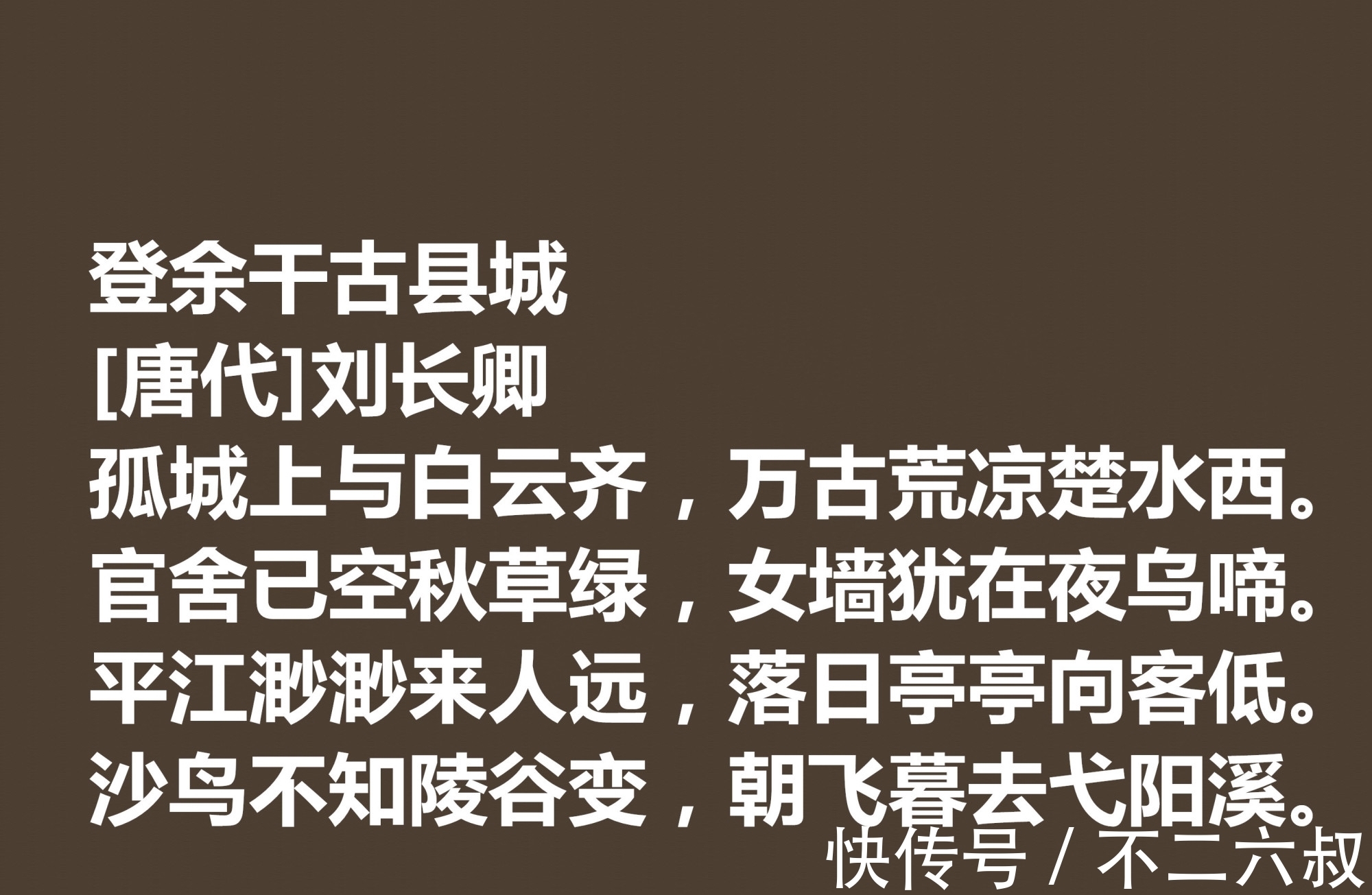 登余干古县城
[唐代]刘长卿
孤城上与白云齐，万古荒凉楚水西。
官舍已空秋草绿，女墙犹在夜乌啼。
平江渺渺来人远，落日亭亭向客低。
沙鸟不知陵谷变，朝飞暮去弋阳溪。

快传号 / 不二六叔